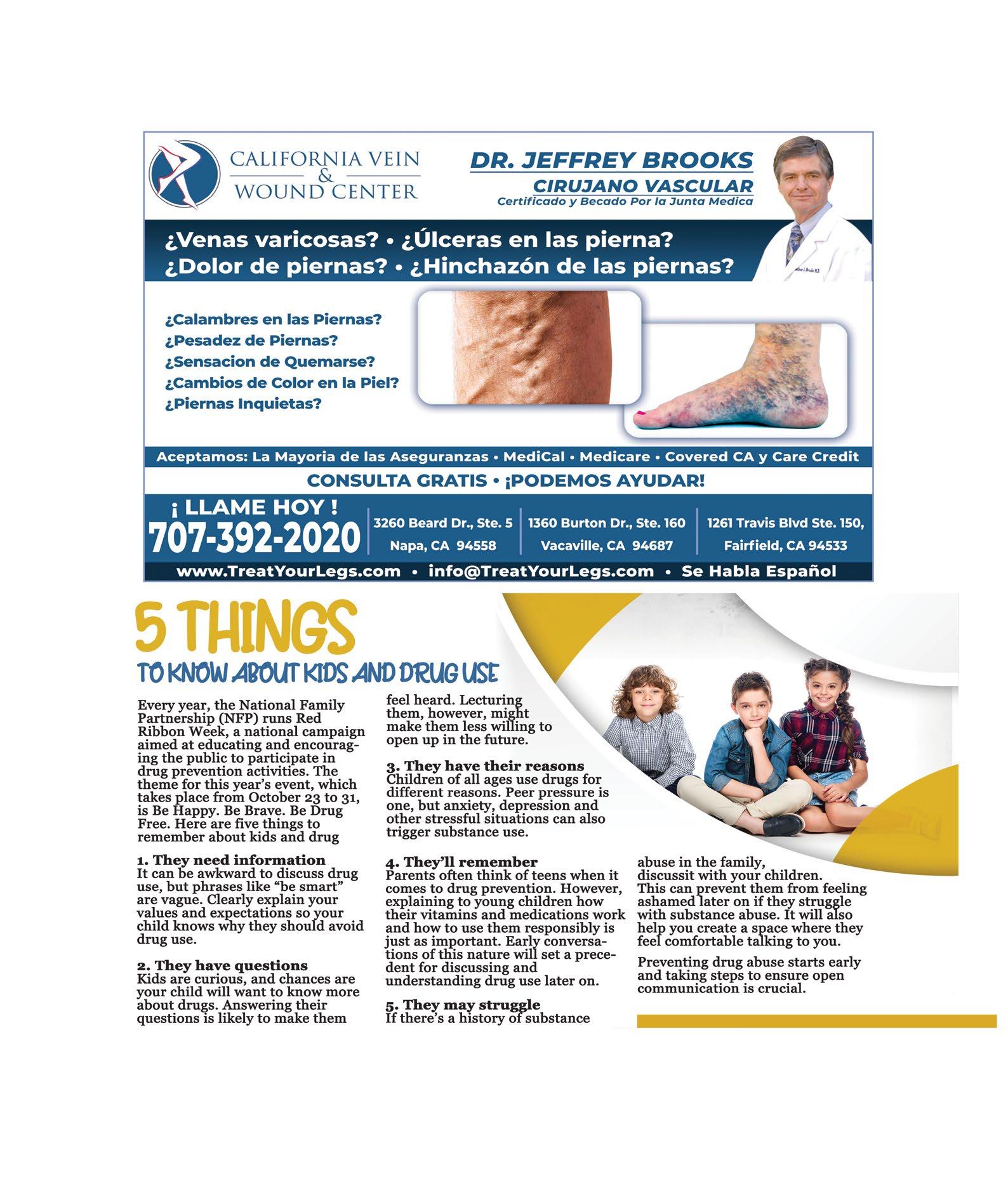 CALIFORNIA VEIN & WOUND CENTER

DR. JEFFREY BROOKS
CIRUJANO VASCULAR
Certificado y Becado Por la Junta Medica

¿Venas varicosas? • ¿Úlceras en las pierna?
¿Dolor de piernas? • ¿Hinchazón de las piernas?

¿Calambres en las Piernas?
¿Pesadez de Piernas?
¿Sensacion de Quemarse?
¿Cambios de Color en la Piel?
¿Piernas Inquietas?

Aceptamos: La Mayoria de las Aseguranzas • MediCal • Medicare • Covered CA y Care Credit

CONSULTA GRATIS • ¡PODEMOS AYUDAR!

¡ LLAME HOY !
707-392-2020

3260 Beard Dr., Ste. 5
Napa, CA 94558

1360 Burton Dr., Ste. 160
Vacaville, CA 94687

1261 Travis Blvd Ste. 150,
Fairfield, CA 94533

www.TreatYourLegs.com • info@TreatYourLegs.com • Se Habla Español

5 THINGS
TO KNOW ABOUT KIDS AND DRUG USE

Every year, the National Family Partnership (NFP) runs Red Ribbon Week, a national campaign aimed at educating and encouraging the public to participate in drug prevention activities. The theme for this year's event, which takes place from October 23 to 31, is Be Happy. Be Brave. Be Drug Free. Here are five things to remember about kids and drug

1. They need information
It can be awkward to discuss drug use, but phrases like "be smart" are vague. Clearly explain your values and expectations so your child knows why they should avoid drug use.

2. They have questions
Kids are curious, and chances are your child will want to know more about drugs. Answering their questions is likely to make them feel heard. Lecturing them, however, might make them less willing to open up in the future.

3. They have their reasons
Children of all ages use drugs for different reasons. Peer pressure is one, but anxiety, depression and other stressful situations can also trigger substance use.

4. They'll remember
Parents often think of teens when it comes to drug prevention. However, explaining to young children how their vitamins and medications work and how to use them responsibly is just as important. Early conversations of this nature will set a precedent for discussing and understanding drug use later on.

5. They may struggle
If there's a history of substance abuse in the family, discussit with your children. This can prevent them from feeling ashamed later on if they struggle with substance abuse. It will also help you create a space where they feel comfortable talking to you.

Preventing drug abuse starts early and taking steps to ensure open communication is crucial.